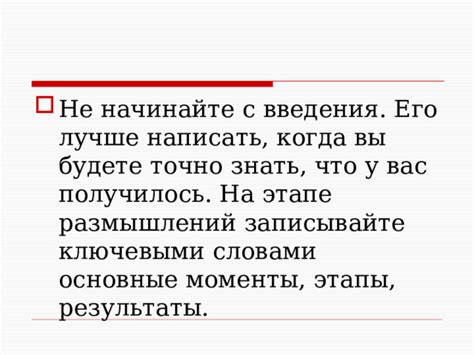 Не начинайте с введения. Его лучше написать, когда вы будете точно знать, что у вас получилось. На этапе размышлений записывайте ключевыми словами основные моменты, этапы, результаты.